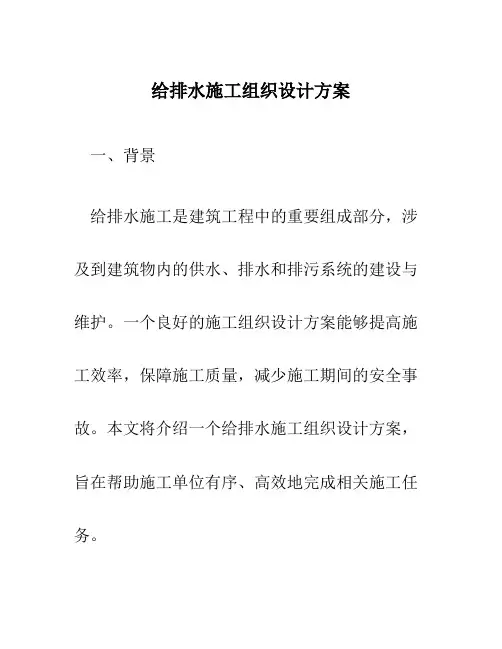 给排水施工组织设计方案

一、背景

给排水施工是建筑工程中的重要组成部分，涉及到建筑物内的供水、排水和排污系统的建设与维护。一个良好的施工组织设计方案能够提高施工效率，保障施工质量，减少施工期间的安全事故。本文将介绍一个给排水施工组织设计方案，旨在帮助施工单位有序、高效地完成相关施工任务。